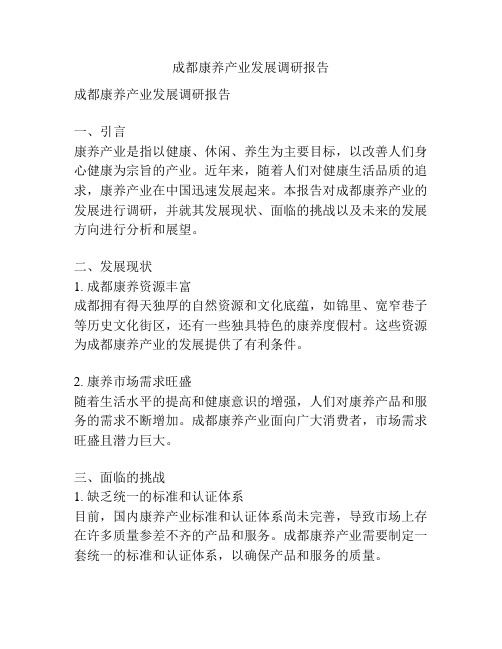 成都康养产业发展调研报告

成都康养产业发展调研报告

一、引言
康养产业是指以健康、休闲、养生为主要目标，以改善人们身心健康为宗旨的产业。近年来，随着人们对健康生活品质的追求，康养产业在中国迅速发展起来。本报告对成都康养产业的发展进行调研，并就其发展现状、面临的挑战以及未来的发展方向进行分析和展望。

二、发展现状
1. 成都康养资源丰富
成都拥有得天独厚的自然资源和文化底蕴，如锦里、宽窄巷子等历史文化街区，还有一些独具特色的康养度假村。这些资源为成都康养产业的发展提供了有利条件。

2. 康养市场需求旺盛
随着生活水平的提高和健康意识的增强，人们对康养产品和服务的需求不断增加。成都康养产业面向广大消费者，市场需求旺盛且潜力巨大。

三、面临的挑战
1. 缺乏统一的标准和认证体系
目前，国内康养产业标准和认证体系尚未完善，导致市场上存在许多质量参差不齐的产品和服务。成都康养产业需要制定一套统一的标准和认证体系，以确保产品和服务的质量。